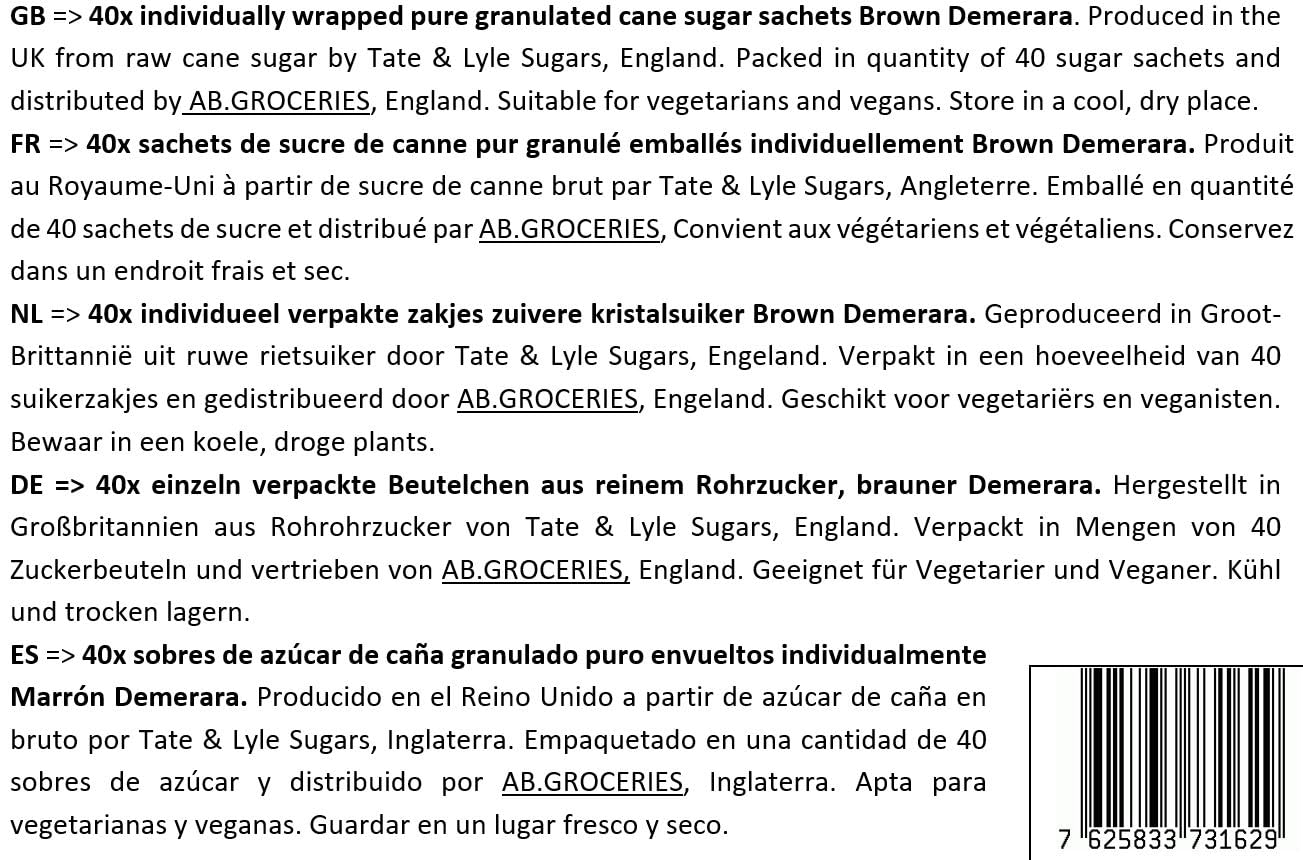 GB => 40x individually wrapped pure granulated cane sugar sachets Brown Demerara. Produced in the UK from raw cane sugar by Tate & Lyle Sugars, England. Packed in quantity of 40 sugar sachets and distributed by AB.GROCERIES, England. Suitable for vegetarians and vegans. Store in a cool, dry place.

FR => 40x sachets de sucre de canne pur granulé emballés individuellement Brown Demerara. Produit au Royaume-Uni à partir de sucre de canne brut par Tate & Lyle Sugars, Angleterre. Emballé en quantité de 40 sachets de sucre et distribué par AB.GROCERIES, Convient aux végétariens et végétaliens. Conservez dans un endroit frais et sec.

NL => 40x individueel verpakte zakjes zuivere kristalsuiker Brown Demerara. Geproduceerd in Groot-Brittannië uit ruwe rietsuiker door Tate & Lyle Sugars, Engeland. Verpakt in een hoeveelheid van 40 suikerzakjes en gedistribueerd door AB.GROCERIES, Engeland. Geschikt voor vegetariërs en veganisten. Bewaar in een koele, droge plants.

DE => 40x einzeln verpackte Beutelchen aus reinem Rohrzucker, brauner Demerara. Hergestellt in Großbritannien aus Rohrohrzucker von Tate & Lyle Sugars, England. Verpackt in Mengen von 40 Zuckerbeuteln und vertrieben von AB.GROCERIES, England. Geeignet für Vegetarier und Veganer. Kühl und trocken lagern.

ES => 40x sobres de azúcar de caña granulado puro envueltos individualmente Marrón Demerara. Producido en el Reino Unido a partir de azúcar de caña en bruto por Tate & Lyle Sugars, Inglaterra. Empaquetado en una cantidad de 40 sobres de azúcar y distribuido por AB.GROCERIES, Inglaterra. Apta para vegetarianas y veganas. Guardar en un lugar fresco y seco.

7 625833 731629